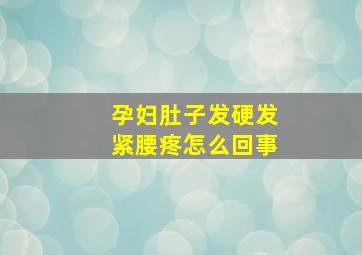 孕妇肚子发硬发紧腰疼怎么回事